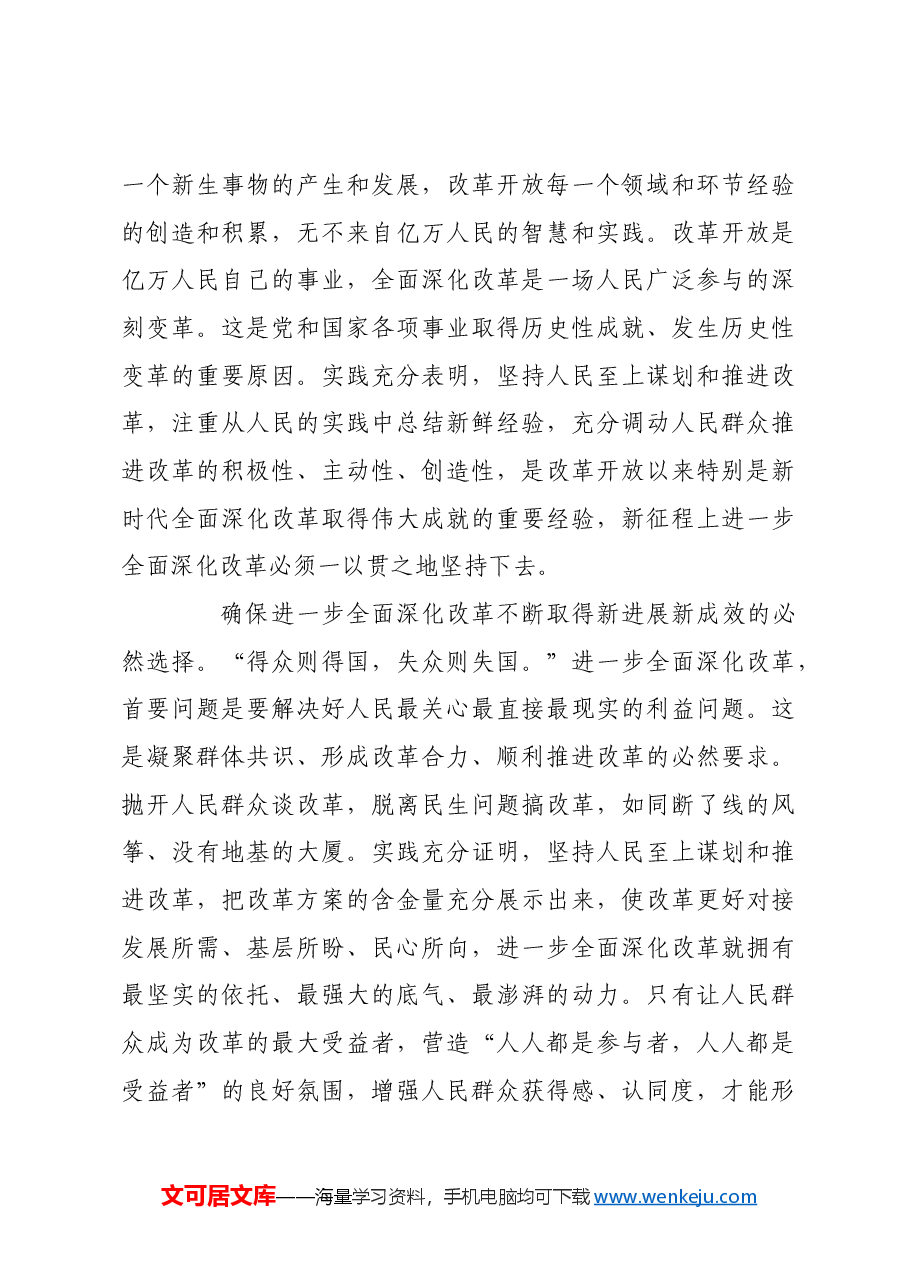 一个新生事物的产生和发展，改革开放每一个领域和环节经验的创造和积累，无不来自亿万人民的智慧和实践。改革开放是亿万人民自己的事业，全面深化改革是一场人民广泛参与的深刻变革。这是党和国家各项事业取得历史性成就、发生历史性变革的重要原因。实践充分表明，坚持人民至上谋划和推进改革，注重从人民的实践中总结新鲜经验，充分调动人民群众推进改革的积极性、主动性、创造性，是改革开放以来特别是新时代全面深化改革取得伟大成就的重要经验，新征程上进一步全面深化改革必须一以贯之地坚持下去。

确保进一步全面深化改革不断取得新进展新成效的必然选择。“得众则得国，失众则失国。”进一步全面深化改革，首要问题是要解决好人民最关心最直接最现实的利益问题。这是凝聚群体共识、形成改革合力、顺利推进改革的必然要求。抛开人民群众谈改革，脱离民生问题搞改革，如同断了线的风筝、没有地基的大厦。实践充分证明，坚持人民至上谋划和推进改革，把改革方案的含金量充分展示出来，使改革更好对接发展所需、基层所盼、民心所向，进一步全面深化改革就拥有最坚实的依托、最强大的底气、最澎湃的动力。只有让人民群众成为改革的最大受益者，营造“人人都是参与者，人人都是受益者”的良好氛围，增强人民群众获得感、认同度，才能形

文可居文库——海量学习资料，手机电脑均可下载www.wenkeju.com